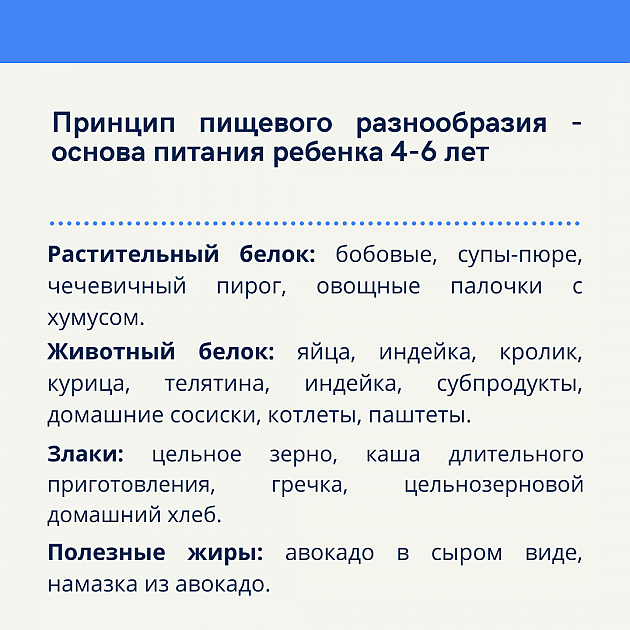 Принцип пищевого разнообразия - основа питания ребенка 4-6 лет

Растительный белок: бобовые, супы-пюре, чечевичный пирог, овощные палочки с хумусом.

Животный белок: яйца, индейка, кролик, курица, телятина, индейка, субпродукты, домашние сосиски, котлеты, паштеты.

Злаки: цельное зерно, каша длительного приготовления, гречка, цельнозерновой домашний хлеб.

Полезные жиры: авокадо в сыром виде, намазка из авокадо.